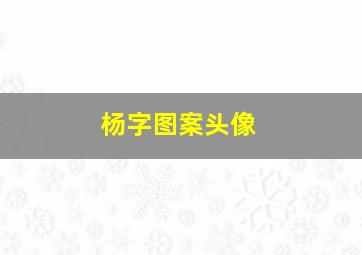 杨字图案头像